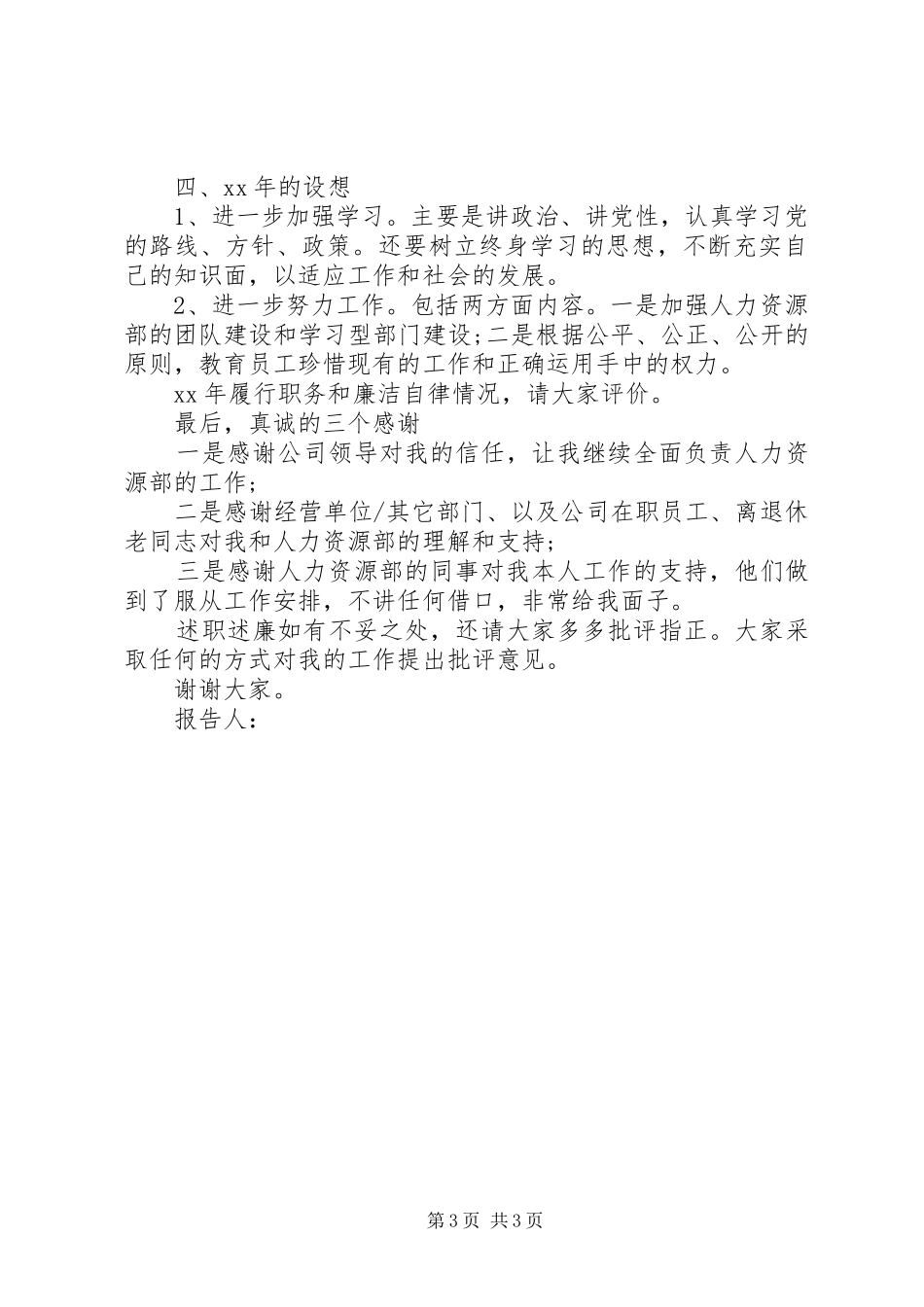 四、xx 年的设想

1、进一步加强学习。主要是讲政治、讲党性，认真学习党的路线、方针、政策。还要树立终身学习的思想，不断充实自己的知识面，以适应工作和社会的发展。

2、进一步努力工作。包括两方面内容。一是加强人力资源部的团队建设和学习型部门建设;二是根据公平、公正、公开的原则，教育员工珍惜现有的工作和正确运用手中的权力。

xx 年履行职务和廉洁自律情况，请大家评价。

最后，真诚的三个感谢

一是感谢公司领导对我的信任，让我继续全面负责人力资源部的工作;

二是感谢经营单位/其它部门、以及公司在职员工、离退休老同志对我和人力资源部的理解和支持;

三是感谢人力资源部的同事对我本人工作的支持，他们做到了服从工作安排，不讲任何借口，非常给我面子。

述职述廉如有不妥之处，还请大家多多批评指正。大家采取任何的方式对我的工作提出批评意见。

谢谢大家。

报告人：

第 3 页 共 3 页